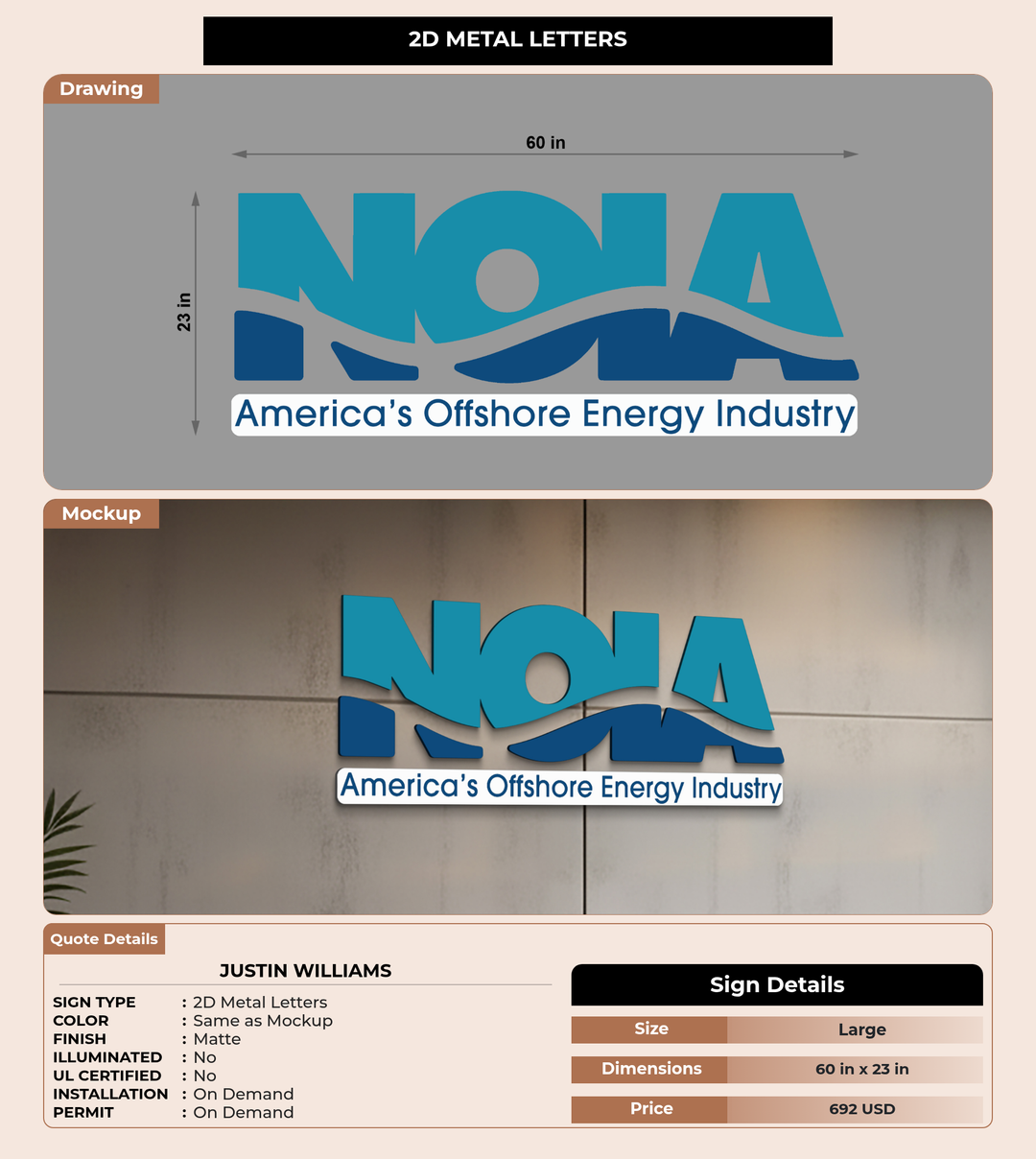 2D METAL LETTERS

Drawing

60 in

23 in

NOIA

America's Offshore Energy Industry

Mockup

NOIA

America's Offshore Energy Industry

Quote Details

JUSTIN WILLIAMS

SIGN TYPE : 2D Metal Letters
COLOR : Same as Mockup
FINISH : Matte
ILLUMINATED : No
UL CERTIFIED : No
INSTALLATION : On Demand
PERMIT : On Demand

Sign Details

| Size | Large |
|---|---|
| Dimensions | 60 in x 23 in |
| Price | 692 USD |